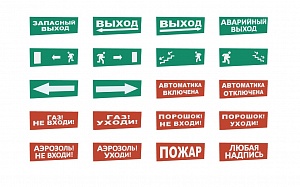 ЗАПАСНЫЙ ВЫХОД

ВЫХОД

ВЫХОД

АВАРИЙНЫЙ ВЫХОД

АВТОМАТИКА ВКЛЮЧЕНА

АВТОМАТИКА ОТКЛЮЧЕНА

ГАЗ! НЕ ВХОДИ!

ГАЗ! УХОДИ!

ПОРОШОК! НЕ ВХОДИ!

ПОРОШОК! УХОДИ!

АЭРОЗОЛЬ! НЕ ВХОДИ!

АЭРОЗОЛЬ! УХОДИ!

ПОЖАР

ЛЮБАЯ НАДПИСЬ